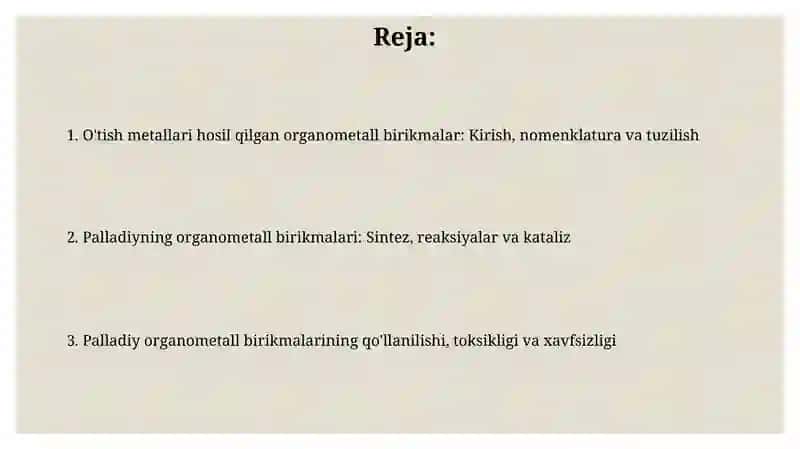 Reja:

1. O'tish metallari hosil qilgan organometall birikmalar: Kirish, nomenklatura va tuzilish

2. Palladiyning organometall birikmalari: Sintez, reaksiyalar va kataliz

3. Palladiy organometall birikmalarining qo'llanilishi, toksikligi va xavfsizligi